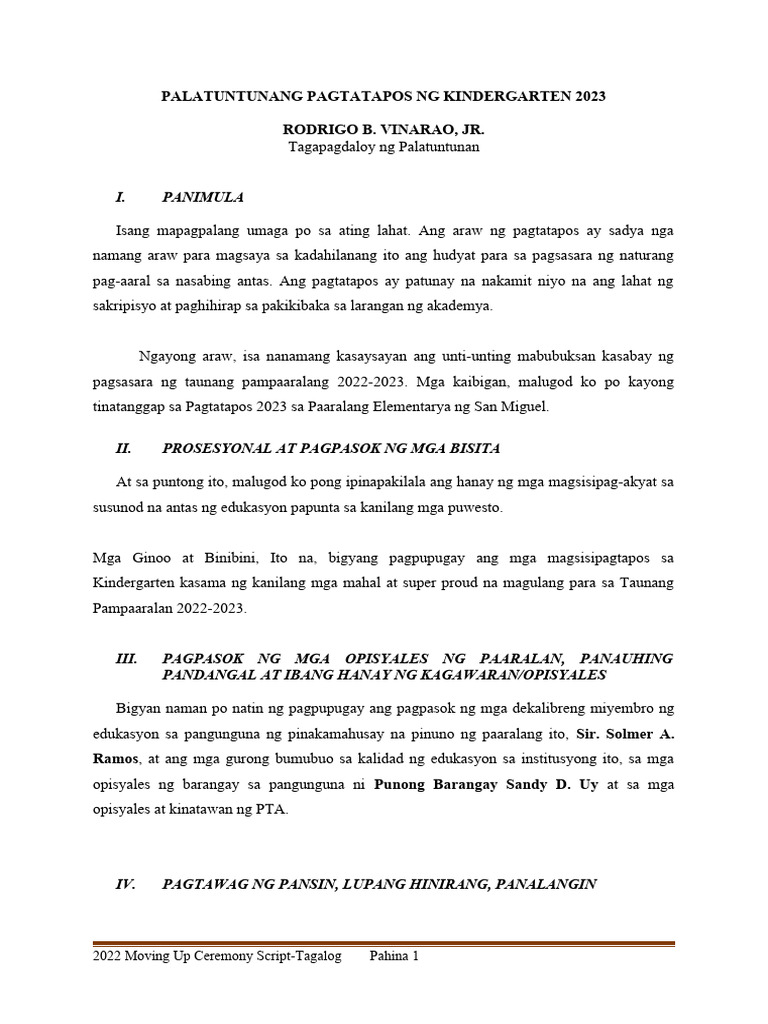 PALATUNTUNANG PAGTATAPOS NG KINDERGARTEN 2023

RODRIGO B. VINARAO, JR.
Tagapagdaloy ng Palatuntunan

I. PANIMULA

Isang mapagpalang umaga po sa ating lahat. Ang araw ng pagtatapos ay sadya nga namang araw para magsaya sa kadahilanang ito ang hudyat para sa pagsasara ng naturang pag-aaral sa nasabing antas. Ang pagtatapos ay patunay na nakamit niyo na ang lahat ng sakripisyo at paghihirap sa pakikibaka sa larangan ng akademya.

Ngayong araw, isa nanamang kasaysayan ang unti-unting mabubuksan kasabay ng pagsasara ng taunang pampaaralang 2022-2023. Mga kaibigan, malugod ko po kayong tinatanggap sa Pagtatapos 2023 sa Paaralang Elementarya ng San Miguel.

II. PROSESYONAL AT PAGPASOK NG MGA BISITA

At sa puntong ito, malugod ko pong ipinapakilala ang hanay ng mga magsisipag-akyat sa susunod na antas ng edukasyon papunta sa kanilang mga puwesto.

Mga Ginoo at Binibini, Ito na, bigyang pagpupugay ang mga magsisipagtapos sa Kindergarten kasama ng kanilang mga mahal at super proud na magulang para sa Taunang Pampaaralan 2022-2023.

III. PAGPASOK NG MGA OPISYALES NG PAARALAN, PANAUHING PANDANGAL AT IBANG HANAY NG KAGAWARAN/OPISYALES

Bigyan naman po natin ng pagpupugay ang pagpasok ng mga dekalibreng miyembro ng edukasyon sa pangunguna ng pinakamahusay na pinuno ng paaralang ito, Sir. Solmer A. Ramos, at ang mga gurong bumubuo sa kalidad ng edukasyon sa institusyong ito, sa mga opisyales ng barangay sa pangunguna ni Punong Barangay Sandy D. Uy at sa mga opisyales at kinatawan ng PTA.

IV. PAGTAWAG NG PANSIN, LUPANG HINIRANG, PANALANGIN

2022 Moving Up Ceremony Script-Tagalog Pahina 1